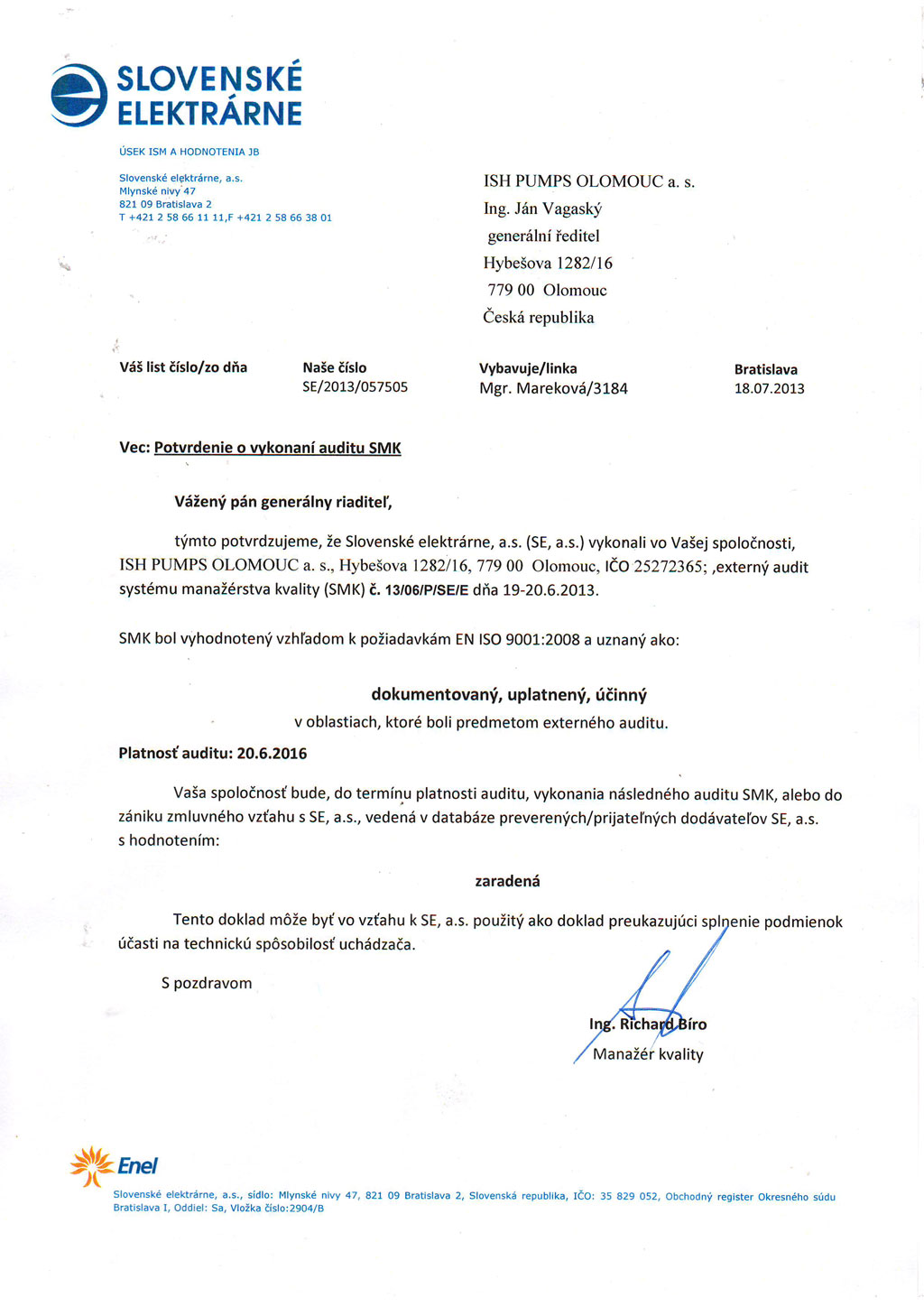 SLOVENSKÉ ELEKTRÁRNE

ÚSEK ISM A HODNOTENIA JB

Slovenské elektrárne, a.s.
Mlynské nivy 47
821 09 Bratislava 2
T +421 2 58 66 11 11,F +421 2 58 66 38 01

ISH PUMPS OLOMOUC a. s.
Ing. Ján Vagaský
generální ředitel
Hybešova 1282/16
779 00 Olomouc
Česká republika

| Váš list číslo/zo dňa | Naše číslo | Vybavuje/linka | Bratislava |
|---|---|---|---|
| | SE/2013/057505 | Mgr. Mareková/3184 | 18.07.2013 |

Vec: Potvrdenie o vykonaní auditu SMK

Vážený pán generálny riaditeľ,

týmto potvrdzujeme, že Slovenské elektrárne, a.s. (SE, a.s.) vykonali vo Vašej spoločnosti, ISH PUMPS OLOMOUC a. s., Hybešova 1282/16, 779 00 Olomouc, IČO 25272365; ,externý audit systému manažérstva kvality (SMK) č. 13/06/P/SE/E dňa 19-20.6.2013.

SMK bol vyhodnotený vzhľadom k požiadavkám EN ISO 9001:2008 a uznaný ako:

dokumentovaný, uplatnený, účinný
v oblastiach, ktoré boli predmetom externého auditu.

Platnosť auditu: 20.6.2016

Vaša spoločnosť bude, do termínu platnosti auditu, vykonania následného auditu SMK, alebo do zániku zmluvného vzťahu s SE, a.s., vedená v databáze preverených/prijateľných dodávateľov SE, a.s. s hodnotením:

zaradená

Tento doklad môže byť vo vzťahu k SE, a.s. použitý ako doklad preukazujúci splnenie podmienok účasti na technickú spôsobilosť uchádzača.

S pozdravom

Ing. Richard Biro
Manažér kvality

Enel

Slovenské elektrárne, a.s., sídlo: Mlynské nivy 47, 821 09 Bratislava 2, Slovenská republika, IČO: 35 829 052, Obchodný register Okresného súdu Bratislava I, Oddiel: Sa, Vložka číslo:2904/B